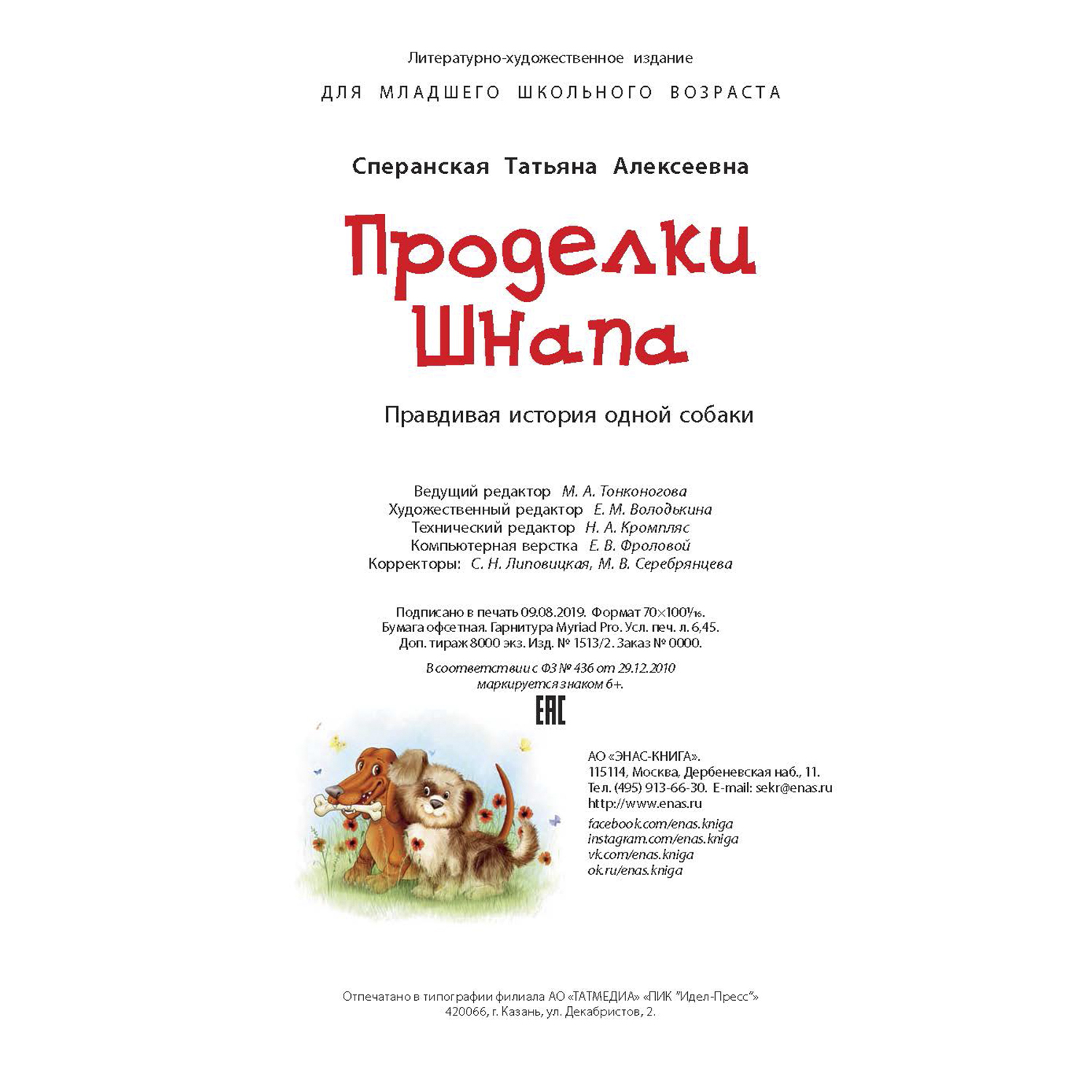 Литературно-художественное издание

ДЛЯ МЛАДШЕГО ШКОЛЬНОГО ВОЗРАСТА

Сперанская Татьяна Алексеевна

Проделки Шнапа

Правдивая история одной собаки

Ведущий редактор М. А. Тонконогова
Художественный редактор Е. М. Володькина
Технический редактор Н. А. Кромпляс
Компьютерная верстка Е. В. Фроловой
Корректоры: С. Н. Липовицкая, М. В. Серебрянцева

Подписано в печать 09.08.2019. Формат $70\times100^1/_{16}$.
Бумага офсетная. Гарнитура Myriad Pro. Усл. печ. л. 6,45.
Доп. тираж 8000 экз. Изд. № 1513/2. Заказ № 0000.

В соответствии с ФЗ № 436 от 29.12.2010
маркируется знаком 6+.

EAC

АО «ЭНАС-КНИГА».
115114, Москва, Дербеневская наб., 11.
Тел. (495) 913-66-30. E-mail: sekr@enas.ru
http://www.enas.ru
facebook.com/enas.kniga
instagram.com/enas.kniga
vk.com/enas.kniga
ok.ru/enas.kniga

Отпечатано в типографии филиала АО «ТАТМЕДИА» «ПИК "Идел-Пресс"»
420066, г. Казань, ул. Декабристов, 2.